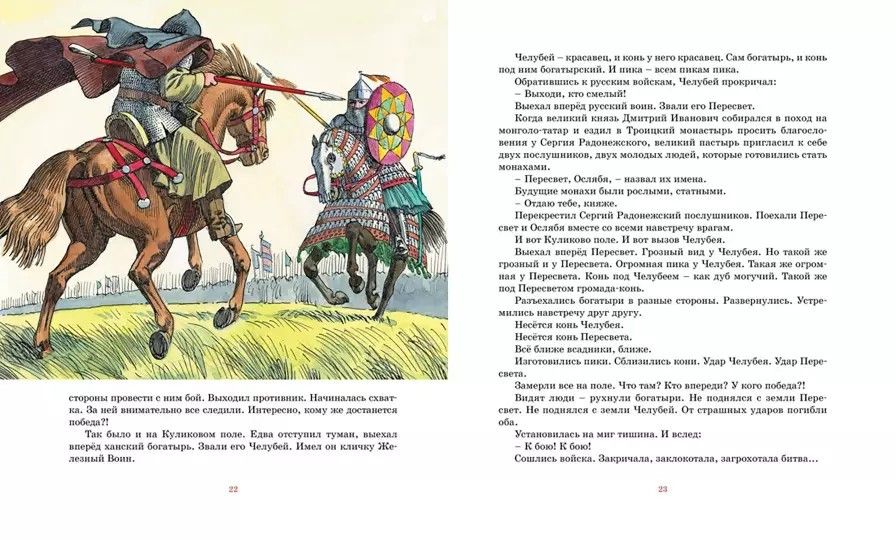 стороны провести с ним бой. Выходил противник. Начиналась схватка. За ней внимательно все следили. Интересно, кому же достанется победа?!

Так было и на Куликовом поле. Едва отступил туман, выехал вперёд ханский богатырь. Звали его Челубей. Имел он кличку Железный Воин.

22

Челубей – красавец, и конь у него красавец. Сам богатырь, и конь под ним богатырский. И пика – всем пикам пика.

Обратившись к русским войскам, Челубей прокричал:

– Выходи, кто смелый!

Выехал вперёд русский воин. Звали его Пересвет.

Когда великий князь Дмитрий Иванович собирался в поход на монголо-татар и ездил в Троицкий монастырь просить благословения у Сергия Радонежского, великий пастырь пригласил к себе двух послушников, двух молодых людей, которые готовились стать монахами.

– Пересвет, Ослябя, – назвал их имена.

Будущие монахи были рослыми, статными.

– Отдаю тебе, княже.

Перекрестил Сергий Радонежский послушников. Поехали Пересвет и Ослябя вместе со всеми навстречу врагам.

И вот Куликово поле. И вот вызов Челубея.

Выехал вперёд Пересвет. Грозный вид у Челубея. Но такой же грозный и у Пересвета. Огромная пика у Челубея. Такая же огромная у Пересвета. Конь под Челубеем – как дуб могучий. Такой же под Пересветом громада-конь.

Разъехались богатыри в разные стороны. Развернулись. Устремились навстречу друг другу.

Несётся конь Челубея.

Несётся конь Пересвета.

Всё ближе всадники, ближе.

Изготовились пики. Сблизились кони. Удар Челубея. Удар Пересвета.

Замерли все на поле. Что там? Кто впереди? У кого победа?!

Видят люди – рухнули богатыри. Не поднялся с земли Пересвет. Не поднялся с земли Челубей. От страшных ударов погибли оба.

Установилась на миг тишина. И вслед:

– К бою! К бою!

Сошлись войска. Закричала, заклокотала, загрохотала битва...

23